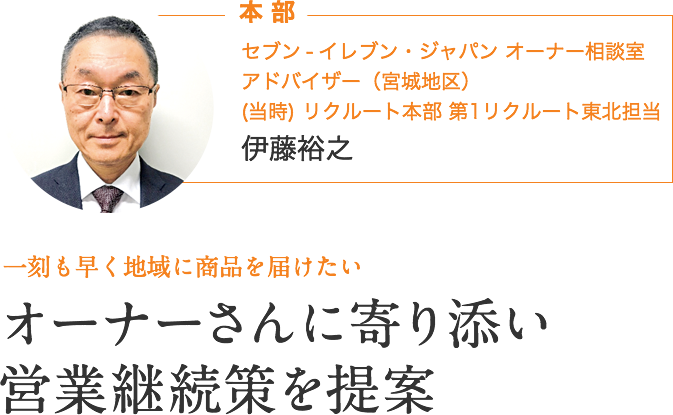 本部

セブン - イレブン・ジャパン オーナー相談室
アドバイザー（宮城地区）
(当時) リクルート本部 第1リクルート東北担当
伊藤裕之

一刻も早く地域に商品を届けたい

オーナーさんに寄り添い
営業継続策を提案